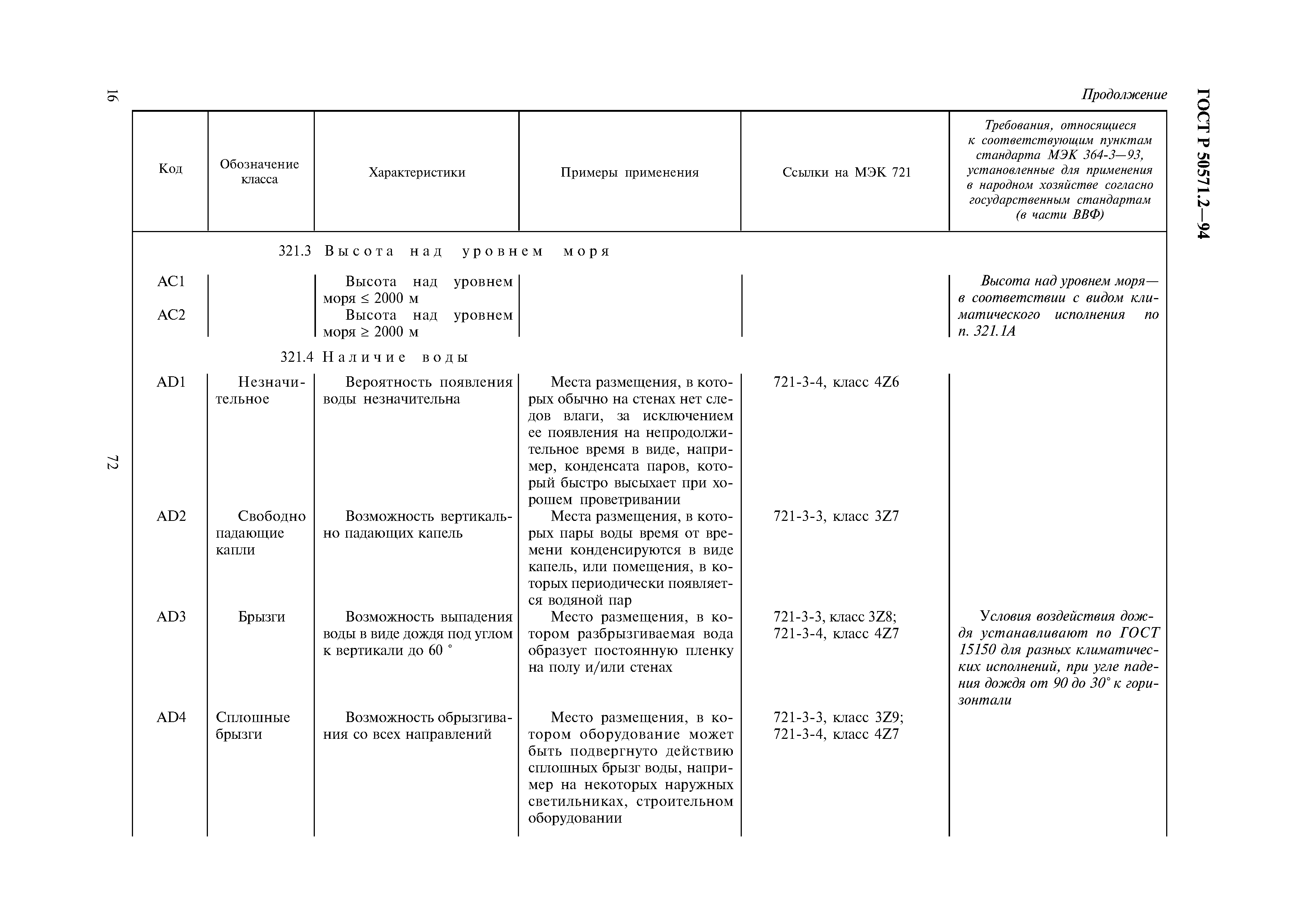 16

72

ГОСТ Р 50571.2—94

Продолжение

| Код | Обозначение класса | Характеристики | Примеры применения | Ссылки на МЭК 721 | Требования, относящиеся к соответствующим пунктам стандарта МЭК 364-3—93, установленные для применения в народном хозяйстве согласно государственным стандартам (в части ВВФ) |
|---|---|---|---|---|---|
| | | 321.3 Высота над уровнем моря | | | |
| AC1 | | Высота над уровнем моря ≤ 2000 м | | | Высота над уровнем моря— в соответствии с видом климатического исполнения по п. 321.1А |
| AC2 | | Высота над уровнем моря ≥ 2000 м | | | |
| | | 321.4 Наличие воды | | | |
| AD1 | Незначительное | Вероятность появления воды незначительна | Места размещения, в которых обычно на стенах нет следов влаги, за исключением ее появления на непродолжительное время в виде, например, конденсата паров, который быстро высыхает при хорошем проветривании | 721-3-4, класс 4Z6 | |
| AD2 | Свободно падающие капли | Возможность вертикально падающих капель | Места размещения, в которых пары воды время от времени конденсируются в виде капель, или помещения, в которых периодически появляется водяной пар | 721-3-3, класс 3Z7 | |
| AD3 | Брызги | Возможность выпадения воды в виде дождя под углом к вертикали до 60 ° | Место размещения, в котором разбрызгиваемая вода образует постоянную пленку на полу и/или стенах | 721-3-3, класс 3Z8; 721-3-4, класс 4Z7 | Условия воздействия дождя устанавливают по ГОСТ 15150 для разных климатических исполнений, при угле падения дождя от 90 до 30° к горизонтали |
| AD4 | Сплошные брызги | Возможность обрызгивания со всех направлений | Место размещения, в котором оборудование может быть подвергнуто действию сплошных брызг воды, например на некоторых наружных светильниках, строительном оборудовании | 721-3-3, класс 3Z9; 721-3-4, класс 4Z7 | |